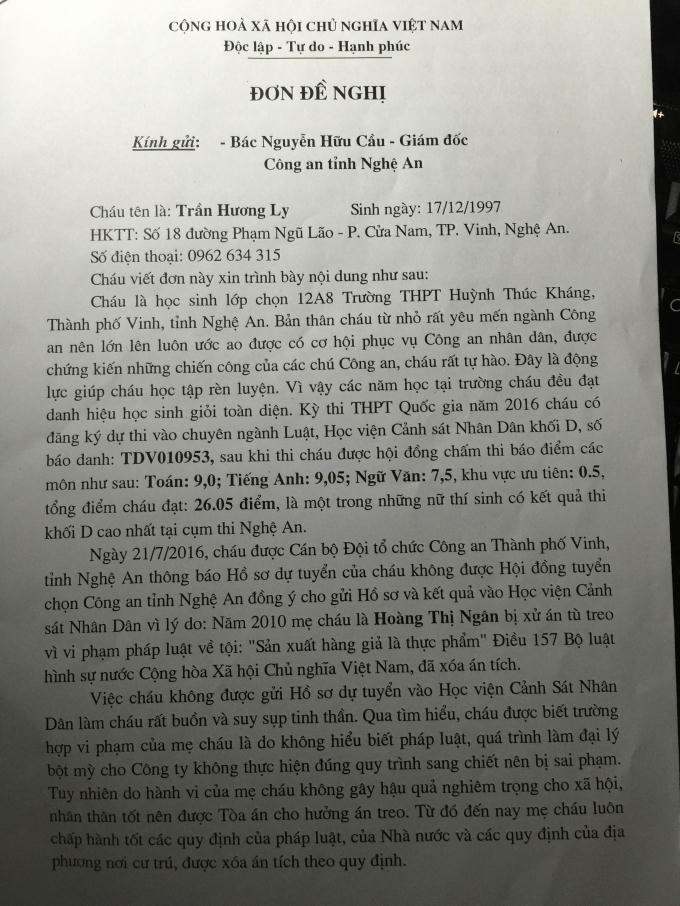 CỘNG HOÀ XÃ HỘI CHỦ NGHĨA VIỆT NAM
Độc lập - Tự do - Hạnh phúc

ĐƠN ĐỀ NGHỊ

Kính gửi: - Bác Nguyễn Hữu Cầu - Giám đốc Công an tỉnh Nghệ An

Cháu tên là: Trần Hương Ly Sinh ngày: 17/12/1997
HKTT: Số 18 đường Phạm Ngũ Lão - P. Cửa Nam, TP. Vinh, Nghệ An.
Số điện thoại: 0962 634 315
Cháu viết đơn này xin trình bày nội dung như sau:

Cháu là học sinh lớp chọn 12A8 Trường THPT Huỳnh Thúc Kháng, Thành phố Vinh, tỉnh Nghệ An. Bản thân cháu từ nhỏ rất yêu mến ngành Công an nên lớn lên luôn ước ao được có cơ hội phục vụ Công an nhân dân, được chứng kiến những chiến công của các chú Công an, cháu rất tự hào. Đây là động lực giúp cháu học tập rèn luyện. Vì vậy các năm học tại trường cháu đều đạt danh hiệu học sinh giỏi toàn diện. Kỳ thi THPT Quốc gia năm 2016 cháu có đăng ký dự thi vào chuyên ngành Luật, Học viện Cảnh sát Nhân Dân khối D, số báo danh: TDV010953, sau khi thi cháu được hội đồng chấm thi báo điểm các môn như sau: Toán: 9,0; Tiếng Anh: 9,05; Ngữ Văn: 7,5, khu vực ưu tiên: 0.5, tổng điểm cháu đạt: 26.05 điểm, là một trong những nữ thí sinh có kết quả thi khối D cao nhất tại cụm thi Nghệ An.

Ngày 21/7/2016, cháu được Cán bộ Đội tổ chức Công an Thành phố Vinh, tỉnh Nghệ An thông báo Hồ sơ dự tuyển của cháu không được Hội đồng tuyển chọn Công an tỉnh Nghệ An đồng ý cho gửi Hồ sơ và kết quả vào Học viện Cảnh sát Nhân Dân vì lý do: Năm 2010 mẹ cháu là Hoàng Thị Ngân bị xử án tù treo vì vi phạm pháp luật về tội: "Sản xuất hàng giả là thực phẩm" Điều 157 Bộ luật hình sự nước Cộng hòa Xã hội Chủ nghĩa Việt Nam, đã xóa án tích.

Việc cháu không được gửi Hồ sơ dự tuyển vào Học viện Cảnh Sát Nhân Dân làm cháu rất buồn và suy sụp tinh thần. Qua tìm hiểu, cháu được biết trường hợp vi phạm của mẹ cháu là do không hiểu biết pháp luật, quá trình làm đại lý bột mỳ cho Công ty không thực hiện đúng quy trình sang chiết nên bị sai phạm. Tuy nhiên do hành vi của mẹ cháu không gây hậu quả nghiêm trọng cho xã hội, nhân thân tốt nên được Tòa án cho hưởng án treo. Từ đó đến nay mẹ cháu luôn chấp hành tốt các quy định của pháp luật, của Nhà nước và các quy định của địa phương nơi cư trú, được xóa án tích theo quy định.